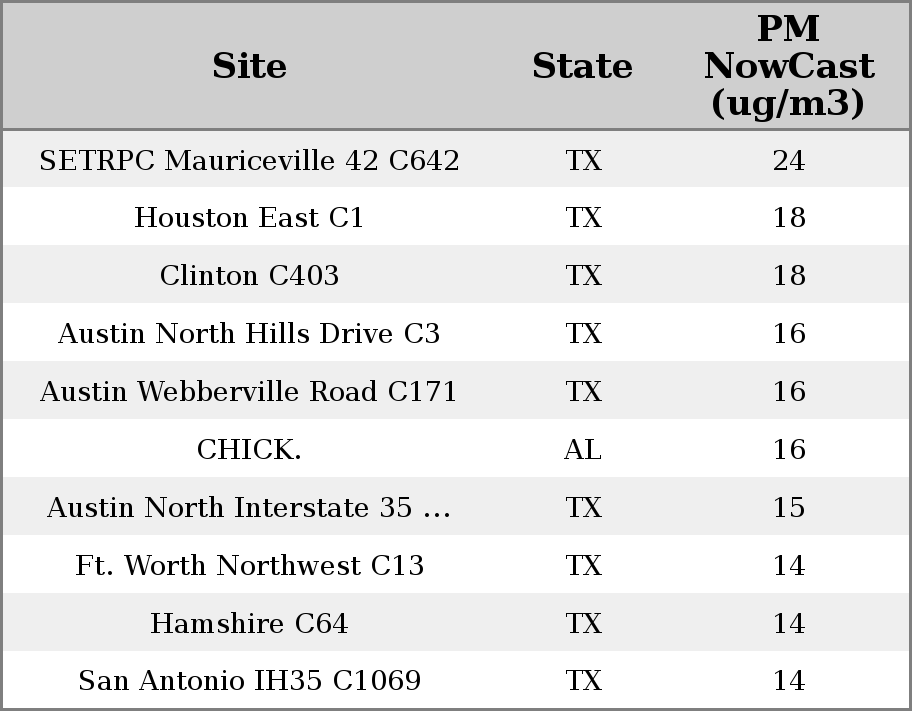 | Site | State | PM NowCast (ug/m3) |
|---|---|---|
| SETRPC Mauriceville 42 C642 | TX | 24 |
| Houston East C1 | TX | 18 |
| Clinton C403 | TX | 18 |
| Austin North Hills Drive C3 | TX | 16 |
| Austin Webberville Road C171 | TX | 16 |
| CHICK. | AL | 16 |
| Austin North Interstate 35 ... | TX | 15 |
| Ft. Worth Northwest C13 | TX | 14 |
| Hamshire C64 | TX | 14 |
| San Antonio IH35 C1069 | TX | 14 |